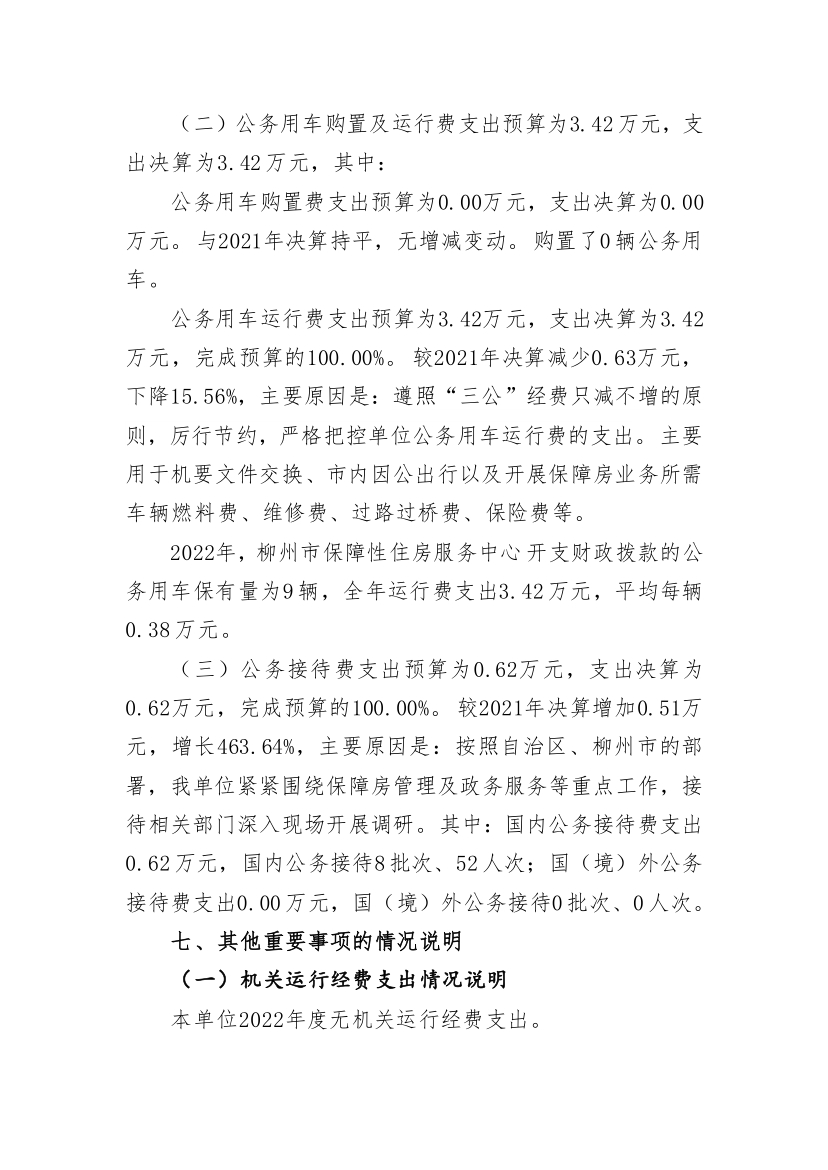 （二）公务用车购置及运行费支出预算为3.42万元，支出决算为3.42万元，其中：

公务用车购置费支出预算为0.00万元，支出决算为0.00万元。与2021年决算持平，无增减变动。购置了0辆公务用车。

公务用车运行费支出预算为3.42万元，支出决算为3.42万元，完成预算的100.00%。较2021年决算减少0.63万元，下降15.56%，主要原因是：遵照“三公”经费只减不增的原则，厉行节约，严格把控单位公务用车运行费的支出。主要用于机要文件交换、市内因公出行以及开展保障房业务所需车辆燃料费、维修费、过路过桥费、保险费等。

2022年，柳州市保障性住房服务中心开支财政拨款的公务用车保有量为9辆，全年运行费支出3.42万元，平均每辆0.38万元。

（三）公务接待费支出预算为0.62万元，支出决算为0.62万元，完成预算的100.00%。较2021年决算增加0.51万元，增长463.64%，主要原因是：按照自治区、柳州市的部署，我单位紧紧围绕保障房管理及政务服务等重点工作，接待相关部门深入现场开展调研。其中：国内公务接待费支出0.62万元，国内公务接待8批次、52人次；国（境）外公务接待费支出0.00万元，国（境）外公务接待0批次、0人次。

七、其他重要事项的情况说明

（一）机关运行经费支出情况说明

本单位2022年度无机关运行经费支出。